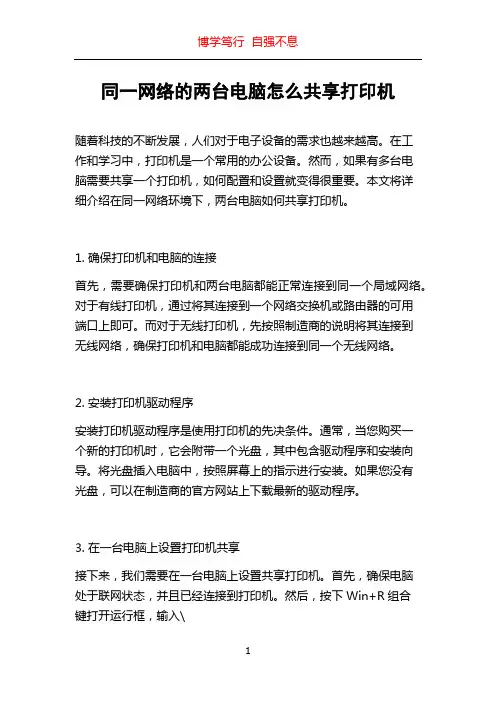 博学笃行 自强不息

同一网络的两台电脑怎么共享打印机

随着科技的不断发展，人们对于电子设备的需求也越来越高。在工作和学习中，打印机是一个常用的办公设备。然而，如果有多台电脑需要共享一个打印机，如何配置和设置就变得很重要。本文将详细介绍在同一网络环境下，两台电脑如何共享打印机。

1. 确保打印机和电脑的连接

首先，需要确保打印机和两台电脑都能正常连接到同一个局域网络。对于有线打印机，通过将其连接到一个网络交换机或路由器的可用端口上即可。而对于无线打印机，先按照制造商的说明将其连接到无线网络，确保打印机和电脑都能成功连接到同一个无线网络。

2. 安装打印机驱动程序

安装打印机驱动程序是使用打印机的先决条件。通常，当您购买一个新的打印机时，它会附带一个光盘，其中包含驱动程序和安装向导。将光盘插入电脑中，按照屏幕上的指示进行安装。如果您没有光盘，可以在制造商的官方网站上下载最新的驱动程序。

3. 在一台电脑上设置打印机共享

接下来，我们需要在一台电脑上设置共享打印机。首先，确保电脑处于联网状态，并且已经连接到打印机。然后，按下 Win+R 组合键打开运行框，输入\

1